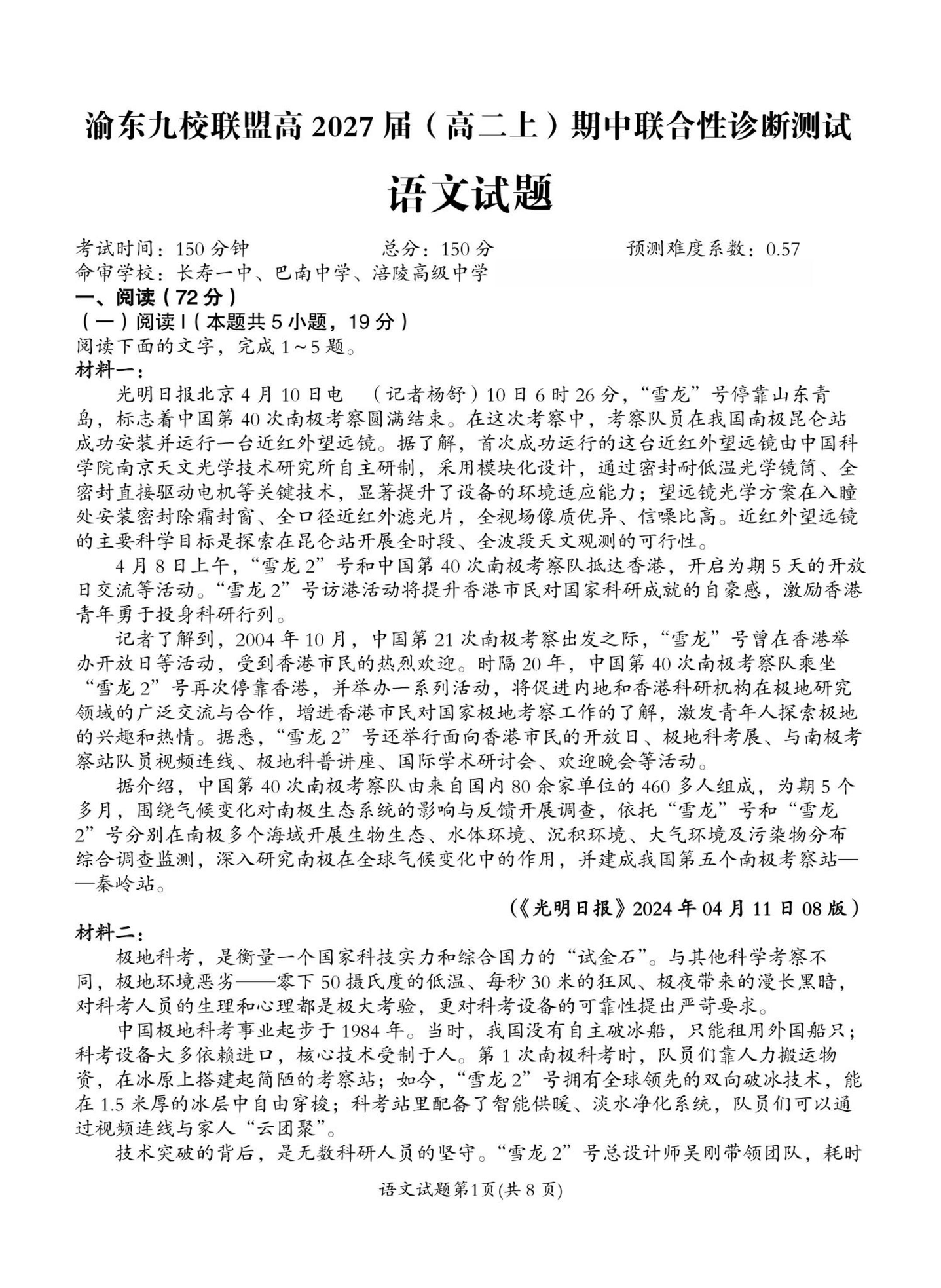 渝东九校联盟高 2027 届（高二上）期中联合性诊断测试

语文试题

考试时间：150 分钟　　总分：150 分　　预测难度系数：0.57

命审学校：长寿一中、巴南中学、涪陵高级中学

一、阅读（72 分）

（一）阅读Ⅰ（本题共 5 小题，19 分）

阅读下面的文字，完成 1～5 题。

材料一：

光明日报北京 4 月 10 日电　（记者杨舒）10 日 6 时 26 分，“雪龙”号停靠山东青岛，标志着中国第 40 次南极考察圆满结束。在这次考察中，考察队员在我国南极昆仑站成功安装并运行一台近红外望远镜。据了解，首次成功运行的这台近红外望远镜由中国科学院南京天文光学技术研究所自主研制，采用模块化设计，通过密封耐低温光学镜筒、全密封直接驱动电机等关键技术，显著提升了设备的环境适应能力；望远镜光学方案在入瞳处安装密封除霜封窗、全口径近红外滤光片，全视场像质优异、信噪比高。近红外望远镜的主要科学目标是探索在昆仑站开展全时段、全波段天文观测的可行性。

4 月 8 日上午，“雪龙 2”号和中国第 40 次南极考察队抵达香港，开启为期 5 天的开放日交流等活动。“雪龙 2”号访港活动将提升香港市民对国家科研成就的自豪感，激励香港青年勇于投身科研行列。

记者了解到，2004 年 10 月，中国第 21 次南极考察出发之际，“雪龙”号曾在香港举办开放日等活动，受到香港市民的热烈欢迎。时隔 20 年，中国第 40 次南极考察队乘坐“雪龙 2”号再次停靠香港，并举办一系列活动，将促进内地和香港科研机构在极地研究领域的广泛交流与合作，增进香港市民对国家极地考察工作的了解，激发青年人探索极地的兴趣和热情。据悉，“雪龙 2”号还举行面向香港市民的开放日、极地科考展、与南极考察站队员视频连线、极地科普讲座、国际学术研讨会、欢迎晚会等活动。

据介绍，中国第 40 次南极考察队由来自国内 80 余家单位的 460 多人组成，为期 5 个多月，围绕气候变化对南极生态系统的影响与反馈开展调查，依托“雪龙”号和“雪龙 2”号分别在南极多个海域开展生物生态、水体环境、沉积环境、大气环境及污染物分布综合调查监测，深入研究南极在全球气候变化中的作用，并建成我国第五个南极考察站——秦岭站。

（《光明日报》2024 年 04 月 11 日 08 版）

材料二：

极地科考，是衡量一个国家科技实力和综合国力的“试金石”。与其他科学考察不同，极地环境恶劣——零下 50 摄氏度的低温、每秒 30 米的狂风、极夜带来的漫长黑暗，对科考人员的生理和心理都是极大考验，更对科考设备的可靠性提出严苛要求。

中国极地科考事业起步于 1984 年。当时，我国没有自主破冰船，只能租用外国船只；科考设备大多依赖进口，核心技术受制于人。第 1 次南极科考时，队员们靠人力搬运物资，在冰原上搭建起简陋的考察站；如今，“雪龙 2”号拥有全球领先的双向破冰技术，能在 1.5 米厚的冰层中自由穿梭；科考站里配备了智能供暖、淡水净化系统，队员们可以通过视频连线与家人“云团聚”。

技术突破的背后，是无数科研人员的坚守。“雪龙 2”号总设计师吴刚带领团队，耗时

语文试题第1页(共 8 页)